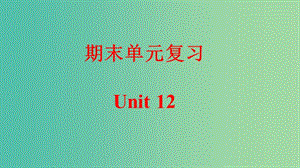 期末单元复习

Unit 12